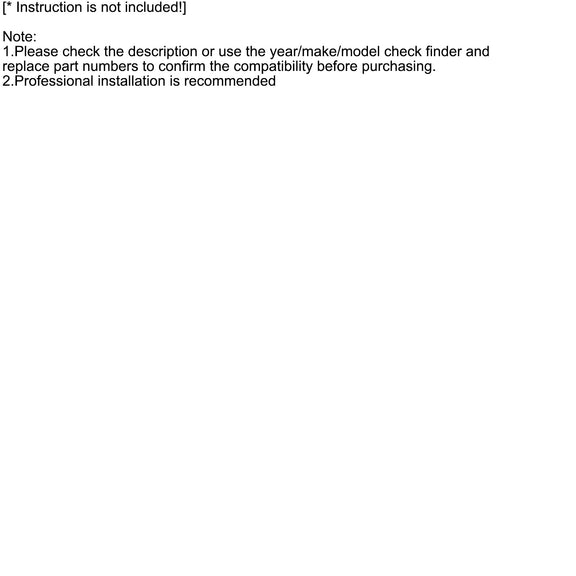 [* Instruction is not included!]

Note:
1.Please check the description or use the year/make/model check finder and replace part numbers to confirm the compatibility before purchasing.
2.Professional installation is recommended